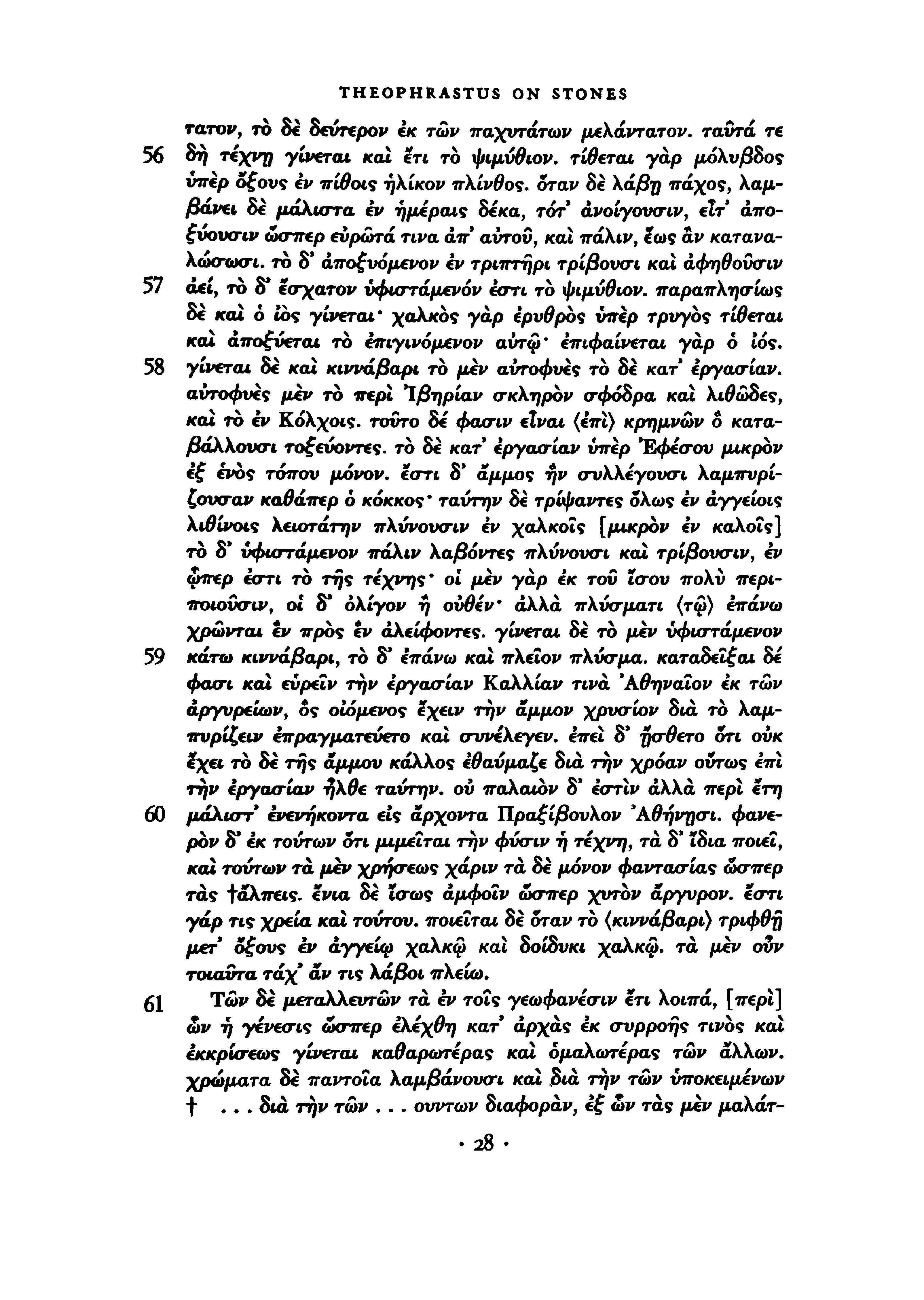 THEOPHRASTUS ON STONES

τατον, τὸ δὲ δεύτερον ἐκ τῶν παχυτάτων μελάντατον. ταῦτά τε
56 δὴ τέχνῃ γίνεται καὶ ἔτι τὸ ψιμύθιον. τίθεται γὰρ μόλυβδος ὑπὲρ ὄξους ἐν πίθοις ἡλίκον πλίνθος. ὅταν δὲ λάβῃ πάχος, λαμβάνει δὲ μάλιστα ἐν ἡμέραις δέκα, τότ' ἀνοίγουσιν, εἶτ' ἀποξύουσιν ὥσπερ εὐρῶτά τινα ἀπ' αὐτοῦ, καὶ πάλιν, ἕως ἂν καταναλώσωσι. τὸ δ' ἀποξυόμενον ἐν τριπτῆρι τρίβουσι καὶ ἀφηθοῦσιν
57 ἀεί, τὸ δ' ἔσχατον ὑφιστάμενόν ἐστι τὸ ψιμύθιον. παραπλησίως δὲ καὶ ὁ ἰὸς γίνεται· χαλκὸς γὰρ ἐρυθρὸς ὑπὲρ τρυγὸς τίθεται καὶ ἀποξύεται τὸ ἐπιγινόμενον αὐτῷ· ἐπιφαίνεται γὰρ ὁ ἰός.
58 γίνεται δὲ καὶ κιννάβαρι τὸ μὲν αὐτοφυὲς τὸ δὲ κατ' ἐργασίαν. αὐτοφυὲς μὲν τὸ περὶ Ἰβηρίαν σκληρὸν σφόδρα καὶ λιθῶδες, καὶ τὸ ἐν Κόλχοις. τοῦτο δέ φασιν εἶναι ⟨ἐπὶ⟩ κρημνῶν ὃ καταβάλλουσι τοξεύοντες. τὸ δὲ κατ' ἐργασίαν ὑπὲρ Ἐφέσου μικρὸν ἐξ ἑνὸς τόπου μόνον. ἔστι δ' ἄμμος ἣν συλλέγουσι λαμπυρίζουσαν καθάπερ ὁ κόκκος· ταύτην δὲ τρίψαντες ὅλως ἐν ἀγγείοις λιθίνοις λειοτάτην πλύνουσιν ἐν χαλκοῖς [μικρὸν ἐν καλοῖς] τὸ δ' ὑφιστάμενον πάλιν λαβόντες πλύνουσι καὶ τρίβουσιν, ἐν ᾧπερ ἐστι τὸ τῆς τέχνης· οἱ μὲν γὰρ ἐκ τοῦ ἴσου πολὺ περιποιοῦσιν, οἱ δ' ὀλίγον ἢ οὐθέν· ἀλλὰ πλύσματι ⟨τῷ⟩ ἐπάνω χρῶνται ἓν πρὸς ἓν ἀλείφοντες. γίνεται δὲ τὸ μὲν ὑφιστάμενον
59 κάτω κιννάβαρι, τὸ δ' ἐπάνω καὶ πλεῖον πλύσμα. καταδεῖξαι δέ φασι καὶ εὑρεῖν τὴν ἐργασίαν Καλλίαν τινὰ Ἀθηναῖον ἐκ τῶν ἀργυρείων, ὃς οἰόμενος ἔχειν τὴν ἄμμον χρυσίον διὰ τὸ λαμπυρίζειν ἐπραγματεύετο καὶ συνέλεγεν. ἐπεὶ δ' ᾔσθετο ὅτι οὐκ ἔχει τὸ δὲ τῆς ἄμμου κάλλος ἐθαύμαζε διὰ τὴν χρόαν οὕτως ἐπὶ τὴν ἐργασίαν ἦλθε ταύτην. οὐ παλαιὸν δ' ἐστὶν ἀλλὰ περὶ ἔτη
60 μάλιστ' ἐνενήκοντα εἰς ἄρχοντα Πραξίβουλον Ἀθήνησι. φανερὸν δ' ἐκ τούτων ὅτι μιμεῖται τὴν φύσιν ἡ τέχνη, τὰ δ' ἴδια ποιεῖ, καὶ τούτων τὰ μὲν χρήσεως χάριν τὰ δὲ μόνον φαντασίας ὥσπερ τὰς †ἄλπεις. ἔνια δὲ ἴσως ἀμφοῖν ὥσπερ χυτὸν ἄργυρον. ἔστι γάρ τις χρεία καὶ τούτου. ποιεῖται δὲ ὅταν τὸ ⟨κιννάβαρι⟩ τριφθῇ μετ' ὄξους ἐν ἀγγείῳ χαλκῷ καὶ δοίδυκι χαλκῷ. τὰ μὲν οὖν τοιαῦτα τάχ' ἄν τις λάβοι πλείω.

61 Τῶν δὲ μεταλλευτῶν τὰ ἐν τοῖς γεωφανέσιν ἔτι λοιπά, [περὶ] ὧν ἡ γένεσις ὥσπερ ἐλέχθη κατ' ἀρχὰς ἐκ συρροῆς τινὸς καὶ ἐκκρίσεως γίνεται καθαρωτέρας καὶ ὁμαλωτέρας τῶν ἄλλων. χρώματα δὲ παντοῖα λαμβάνουσι καὶ διὰ τὴν τῶν ὑποκειμένων † . . . διὰ τὴν τῶν . . . ουντων διαφορὰν, ἐξ ὧν τὰς μὲν μαλάτ-

· 28 ·